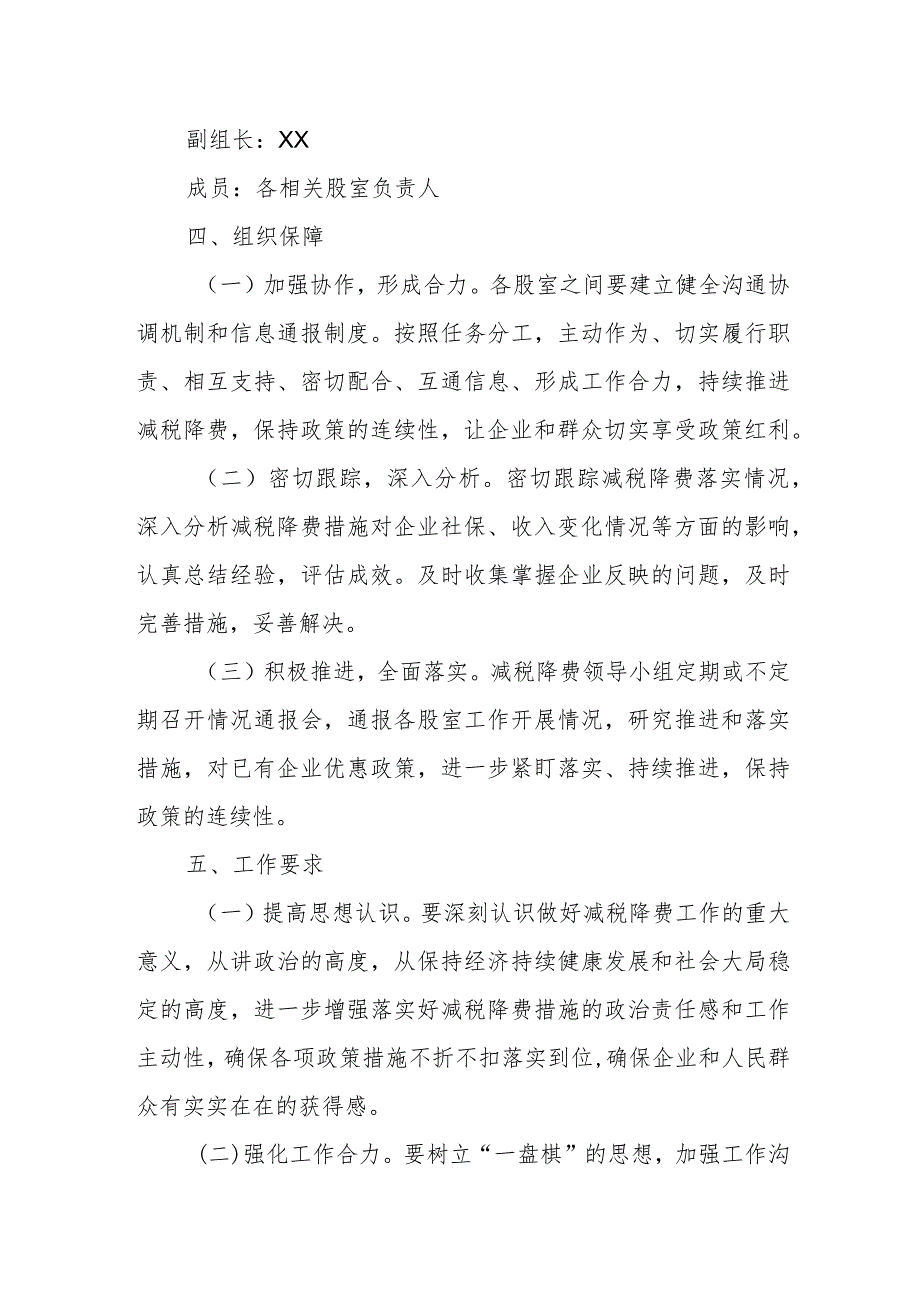 副组长：XX

成员：各相关股室负责人

四、组织保障

（一）加强协作，形成合力。各股室之间要建立健全沟通协调机制和信息通报制度。按照任务分工，主动作为、切实履行职责、相互支持、密切配合、互通信息、形成工作合力，持续推进减税降费，保持政策的连续性，让企业和群众切实享受政策红利。

（二）密切跟踪，深入分析。密切跟踪减税降费落实情况，深入分析减税降费措施对企业社保、收入变化情况等方面的影响，认真总结经验，评估成效。及时收集掌握企业反映的问题，及时完善措施，妥善解决。

（三）积极推进，全面落实。减税降费领导小组定期或不定期召开情况通报会，通报各股室工作开展情况，研究推进和落实措施，对已有企业优惠政策，进一步紧盯落实、持续推进，保持政策的连续性。

五、工作要求

（一）提高思想认识。要深刻认识做好减税降费工作的重大意义，从讲政治的高度，从保持经济持续健康发展和社会大局稳定的高度，进一步增强落实好减税降费措施的政治责任感和工作主动性，确保各项政策措施不折不扣落实到位，确保企业和人民群众有实实在在的获得感。

(二)强化工作合力。要树立“一盘棋”的思想，加强工作沟